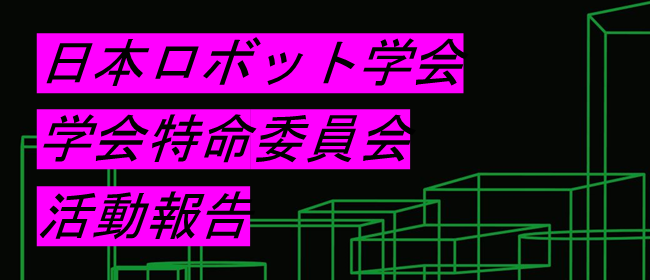 日本ロボット学会
学会特命委員会
活動報告